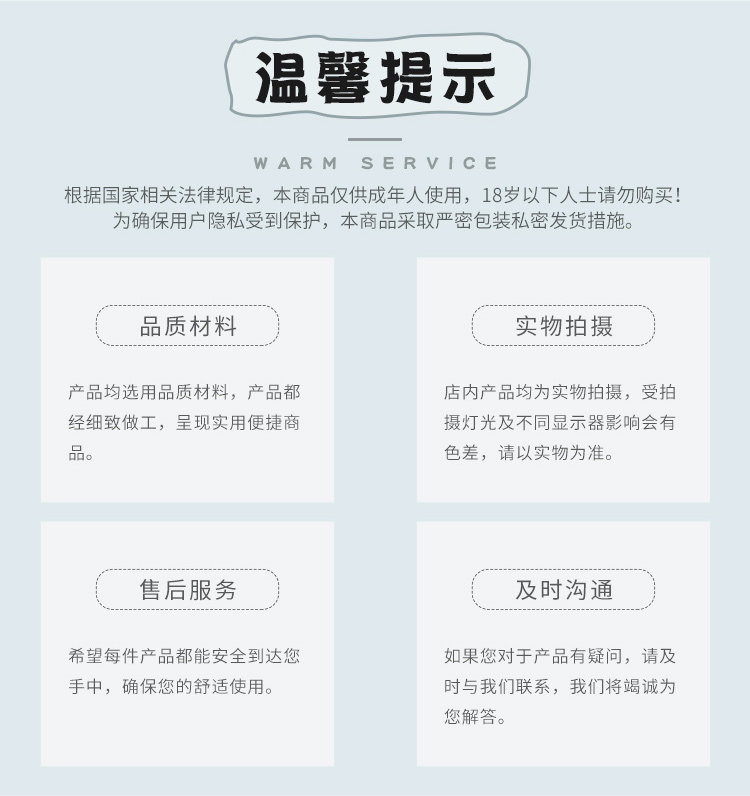 温馨提示

WARM SERVICE

根据国家相关法律规定，本商品仅供成年人使用，18岁以下人士请勿购买！
为确保用户隐私受到保护，本商品采取严密包装私密发货措施。

品质材料

产品均选用品质材料，产品都经细致做工，呈现实用便捷商品。

实物拍摄

店内产品均为实物拍摄，受拍摄灯光及不同显示器影响会有色差，请以实物为准。

售后服务

希望每件产品都能安全到达您手中，确保您的舒适使用。

及时沟通

如果您对于产品有疑问，请及时与我们联系，我们将竭诚为您解答。